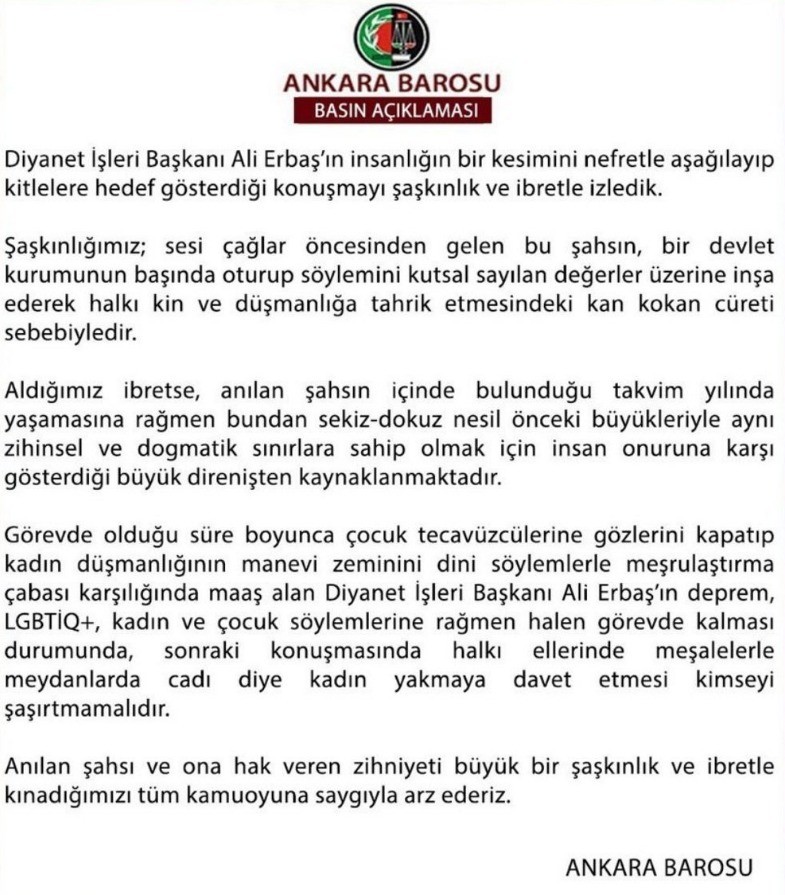 ANKARA BAROSU
BASIN AÇIKLAMASI

Diyanet İşleri Başkanı Ali Erbaş'ın insanlığın bir kesimini nefretle aşağılayıp kitlelere hedef gösterdiği konuşmayı şaşkınlık ve ibretle izledik.

Şaşkınlığımız; sesi çağlar öncesinden gelen bu şahsın, bir devlet kurumunun başında oturup söylemini kutsal sayılan değerler üzerine inşa ederek halkı kin ve düşmanlığa tahrik etmesindeki kan kokan cüreti sebebiyledir.

Aldığımız ibretse, anılan şahsın içinde bulunduğu takvim yılında yaşamasına rağmen bundan sekiz-dokuz nesil önceki büyükleriyle aynı zihinsel ve dogmatik sınırlara sahip olmak için insan onuruna karşı gösterdiği büyük direnişten kaynaklanmaktadır.

Görevde olduğu süre boyunca çocuk tecavüzcülerine gözlerini kapatıp kadın düşmanlığının manevi zeminini dini söylemlerle meşrulaştırma çabası karşılığında maaş alan Diyanet İşleri Başkanı Ali Erbaş'ın deprem, LGBTİQ+, kadın ve çocuk söylemlerine rağmen halen görevde kalması durumunda, sonraki konuşmasında halkı ellerinde meşalelerle meydanlarda cadı diye kadın yakmaya davet etmesi kimseyi şaşırtmamalıdır.

Anılan şahsı ve ona hak veren zihniyeti büyük bir şaşkınlık ve ibretle kınadığımızı tüm kamuoyuna saygıyla arz ederiz.

ANKARA BAROSU